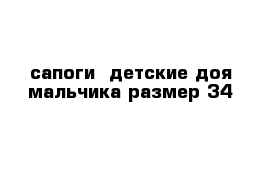 сапоги  детские доя мальчика размер 34